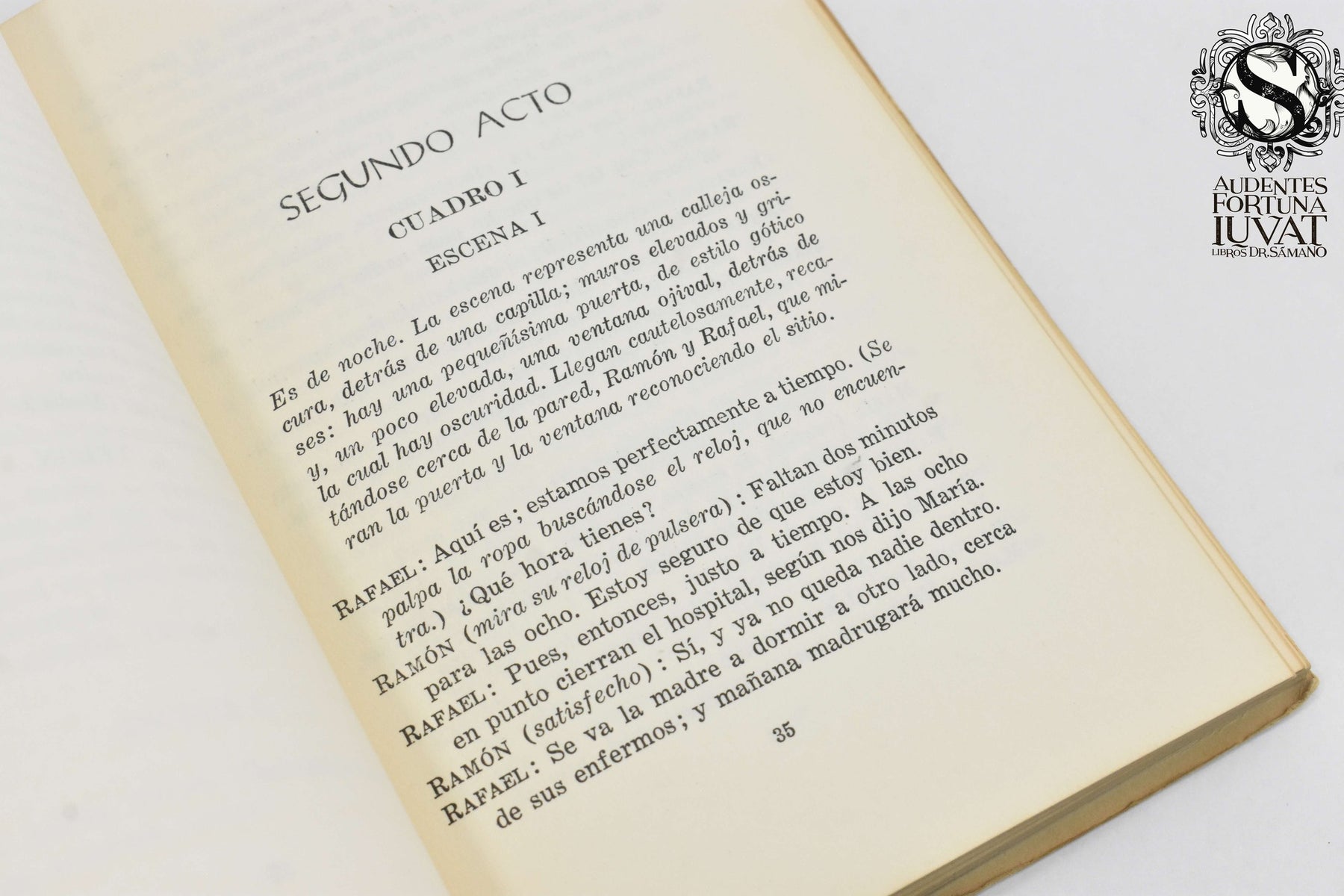 SEGUNDO ACTO

CUADRO I

ESCENA I

Es de noche. La escena representa una calleja oscura, detrás de una capilla; muros elevados y grises: hay una pequeñísima puerta, de estilo gótico y, un poco elevada, una ventana ojival, detrás de la cual hay oscuridad. Llegan cautelosamente, recatándose cerca de la pared, Ramón y Rafael, que miran la puerta y la ventana reconociendo el sitio.

RAFAEL: Aquí es; estamos perfectamente a tiempo. (Se palpa la ropa buscándose el reloj, que no encuentra.) ¿Qué hora tienes?

RAMÓN (mira su reloj de pulsera): Faltan dos minutos para las ocho. Estoy seguro de que estoy bien.

RAFAEL: Pues, entonces, justo a tiempo. A las ocho en punto cierran el hospital, según nos dijo María.

RAMÓN (satisfecho): Sí, y ya no queda nadie dentro.

RAFAEL: Se va la madre a dormir a otro lado, cerca de sus enfermos; y mañana madrugará mucho.

35

AUDENTES
FORTUNA
IUVAT
LIBROS DR. SÁMANO